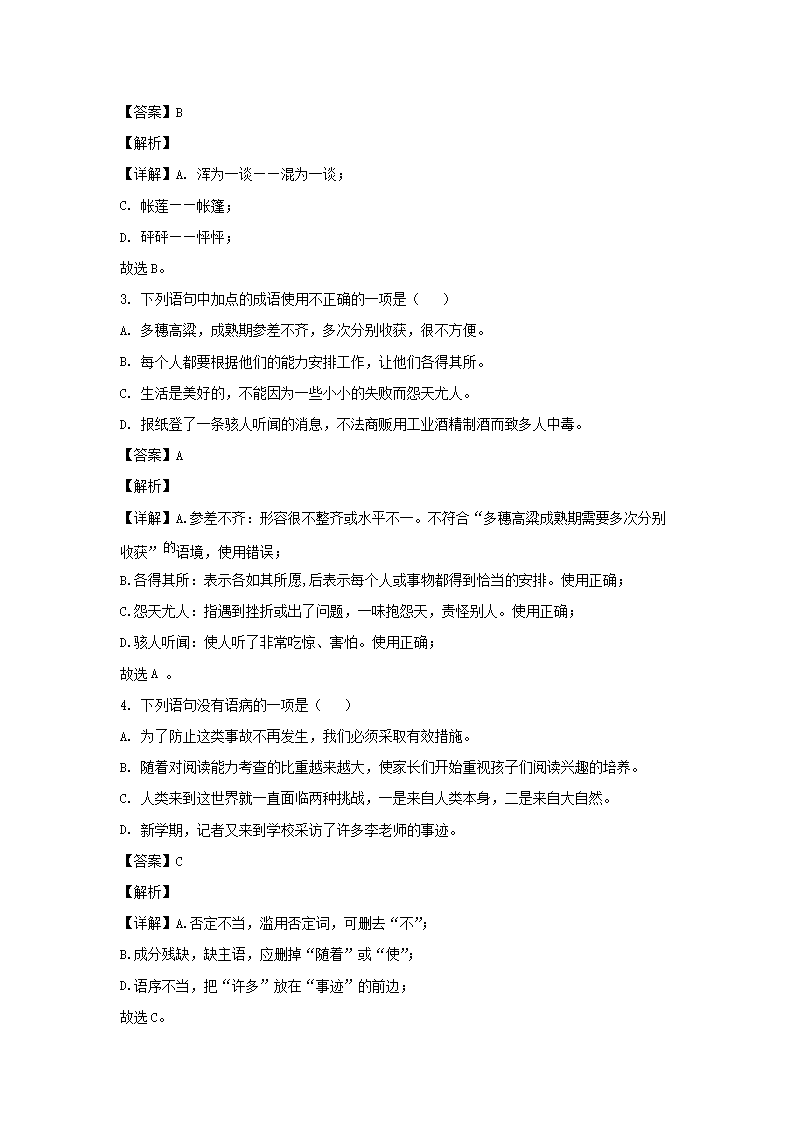 【答案】B

【解析】

【详解】A. 浑为一谈——混为一谈；

C. 帐莲——帐篷；

D. 砰砰——怦怦；

故选B。

3. 下列语句中加点的成语使用不正确的一项是（　　）

A. 多穗高粱，成熟期参差不齐，多次分别收获，很不方便。

B. 每个人都要根据他们的能力安排工作，让他们各得其所。

C. 生活是美好的，不能因为一些小小的失败而怨天尤人。

D. 报纸登了一条骇人听闻的消息，不法商贩用工业酒精制酒而致多人中毒。

【答案】A

【解析】

【详解】A.参差不齐：形容很不整齐或水平不一。不符合“多穗高粱成熟期需要多次分别收获”的语境，使用错误；

B.各得其所：表示各如其所愿，后表示每个人或事物都得到恰当的安排。使用正确；

C.怨天尤人：指遇到挫折或出了问题，一味抱怨天，责怪别人。使用正确；

D.骇人听闻：使人听了非常吃惊、害怕。使用正确；

故选A 。

4. 下列语句没有语病的一项是（　　）

A. 为了防止这类事故不再发生，我们必须采取有效措施。

B. 随着对阅读能力考查的比重越来越大，使家长们开始重视孩子们阅读兴趣的培养。

C. 人类来到这世界就一直面临两种挑战，一是来自人类本身，二是来自大自然。

D. 新学期，记者又来到学校采访了许多李老师的事迹。

【答案】C

【解析】

【详解】A.否定不当，滥用否定词，可删去“不”；

B.成分残缺，缺主语，应删掉“随着”或“使”；

D.语序不当，把“许多”放在“事迹”的前边；

故选C。